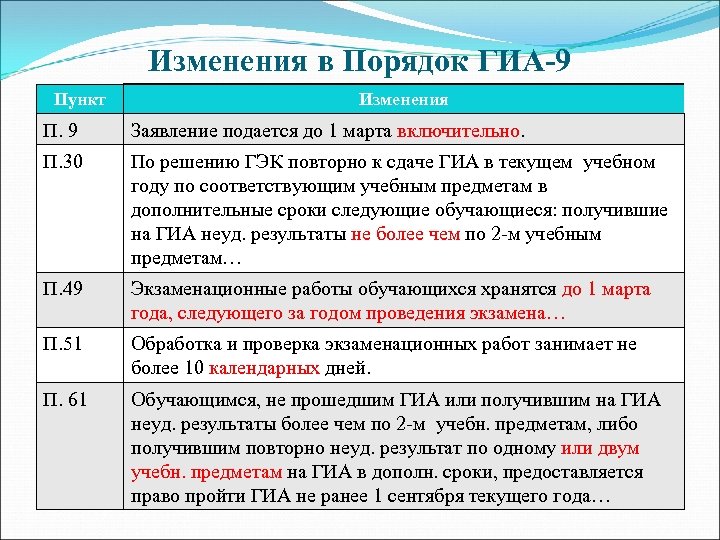 Изменения в Порядок ГИА-9

| Пункт | Изменения |
|---|---|
| П. 9 | Заявление подается до 1 марта включительно. |
| П.30 | По решению ГЭК повторно к сдаче ГИА в текущем учебном году по соответствующим учебным предметам в дополнительные сроки следующие обучающиеся: получившие на ГИА неуд. результаты не более чем по 2-м учебным предметам… |
| П.49 | Экзаменационные работы обучающихся хранятся до 1 марта года, следующего за годом проведения экзамена… |
| П.51 | Обработка и проверка экзаменационных работ занимает не более 10 календарных дней. |
| П. 61 | Обучающимся, не прошедшим ГИА или получившим на ГИА неуд. результаты более чем по 2-м учебн. предметам, либо получившим повторно неуд. результат по одному или двум учебн. предметам на ГИА в дополн. сроки, предоставляется право пройти ГИА не ранее 1 сентября текущего года… |